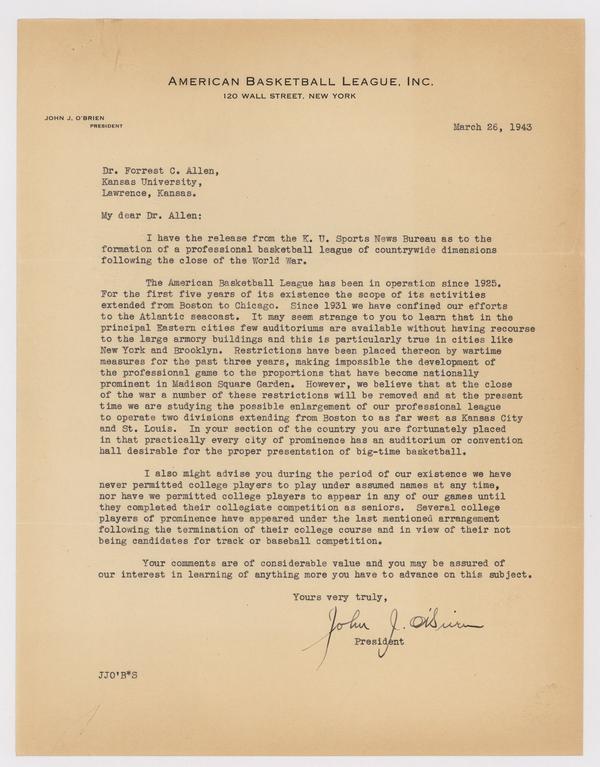 AMERICAN BASKETBALL LEAGUE, INC.
120 WALL STREET, NEW YORK

JOHN J. O'BRIEN
PRESIDENT

March 26, 1943

Dr. Forrest C. Allen,
Kansas University,
Lawrence, Kansas.

My dear Dr. Allen:

I have the release from the K. U. Sports News Bureau as to the formation of a professional basketball league of countrywide dimensions following the close of the World War.

The American Basketball League has been in operation since 1925. For the first five years of its existence the scope of its activities extended from Boston to Chicago. Since 1931 we have confined our efforts to the Atlantic seacoast. It may seem strange to you to learn that in the principal Eastern cities few auditoriums are available without having recourse to the large armory buildings and this is particularly true in cities like New York and Brooklyn. Restrictions have been placed thereon by wartime measures for the past three years, making impossible the development of the professional game to the proportions that have become nationally prominent in Madison Square Garden. However, we believe that at the close of the war a number of these restrictions will be removed and at the present time we are studying the possible enlargement of our professional league to operate two divisions extending from Boston to as far west as Kansas City and St. Louis. In your section of the country you are fortunately placed in that practically every city of prominence has an auditorium or convention hall desirable for the proper presentation of big-time basketball.

I also might advise you during the period of our existence we have never permitted college players to play under assumed names at any time, nor have we permitted college players to appear in any of our games until they completed their collegiate competition as seniors. Several college players of prominence have appeared under the last mentioned arrangement following the termination of their college course and in view of their not being candidates for track or baseball competition.

Your comments are of considerable value and you may be assured of our interest in learning of anything more you have to advance on this subject.

Yours very truly,

John J. O'Brien
President

JJO'B*S